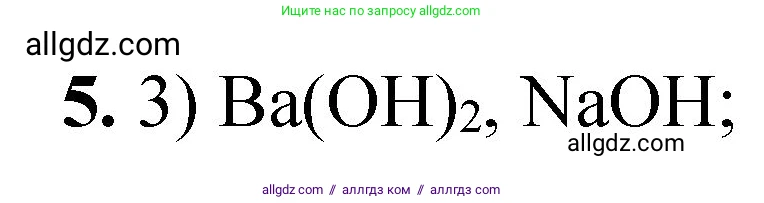 Ищите нас по запросу allgdz.com

allgdz.com

**5.** 3) $Ba(OH)_2$, $NaOH$;

allgdz.com

allgdz com // аллгдз ком // аллгдз com